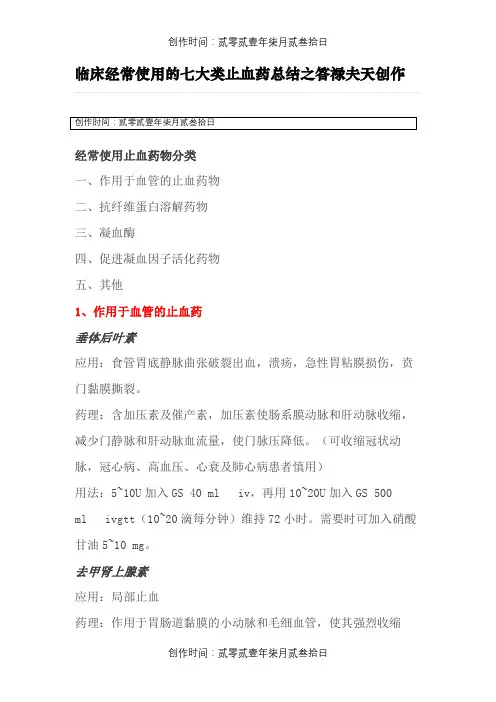 创作时间：贰零贰壹年柒月贰叁拾日

临床经常使用的七大类止血药总结之答禄夫天创作

创作时间：贰零贰壹年柒月贰叁拾日

经常使用止血药物分类

一、作用于血管的止血药物

二、抗纤维蛋白溶解药物

三、凝血酶

四、促进凝血因子活化药物

五、其他

1、作用于血管的止血药

垂体后叶素

应用：食管胃底静脉曲张破裂出血，溃疡，急性胃粘膜损伤，贲门黏膜撕裂。

药理：含加压素及催产素，加压素使肠系膜动脉和肝动脉收缩，减少门静脉和肝动脉血流量，使门脉压降低。（可收缩冠状动脉，冠心病、高血压、心衰及肺心病患者慎用）

用法：5~10U 加入 GS 40 ml iv，再用 10~20U 加入 GS 500 ml ivgtt（10~20 滴每分钟）维持 72 小时。需要时可加入硝酸甘油 5~10 mg。

去甲肾上腺素

应用：局部止血

药理：作用于胃肠道黏膜的小动脉和毛细血管，使其强烈收缩

创作时间：贰零贰壹年柒月贰叁拾日